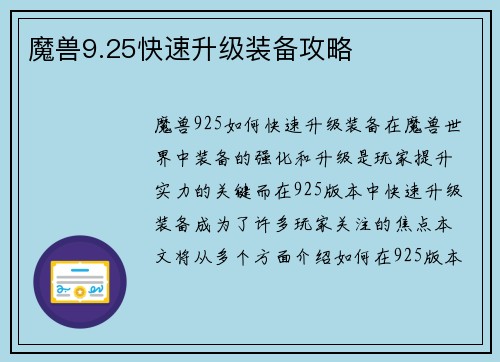 魔兽9.25快速升级装备攻略

魔兽925如何快速升级装备在魔兽世界中装备的强化和升级是玩家提升实力的关键而在925版本中快速升级装备成为了许多玩家关注的焦点本文将从多个方面介绍如何在925版本